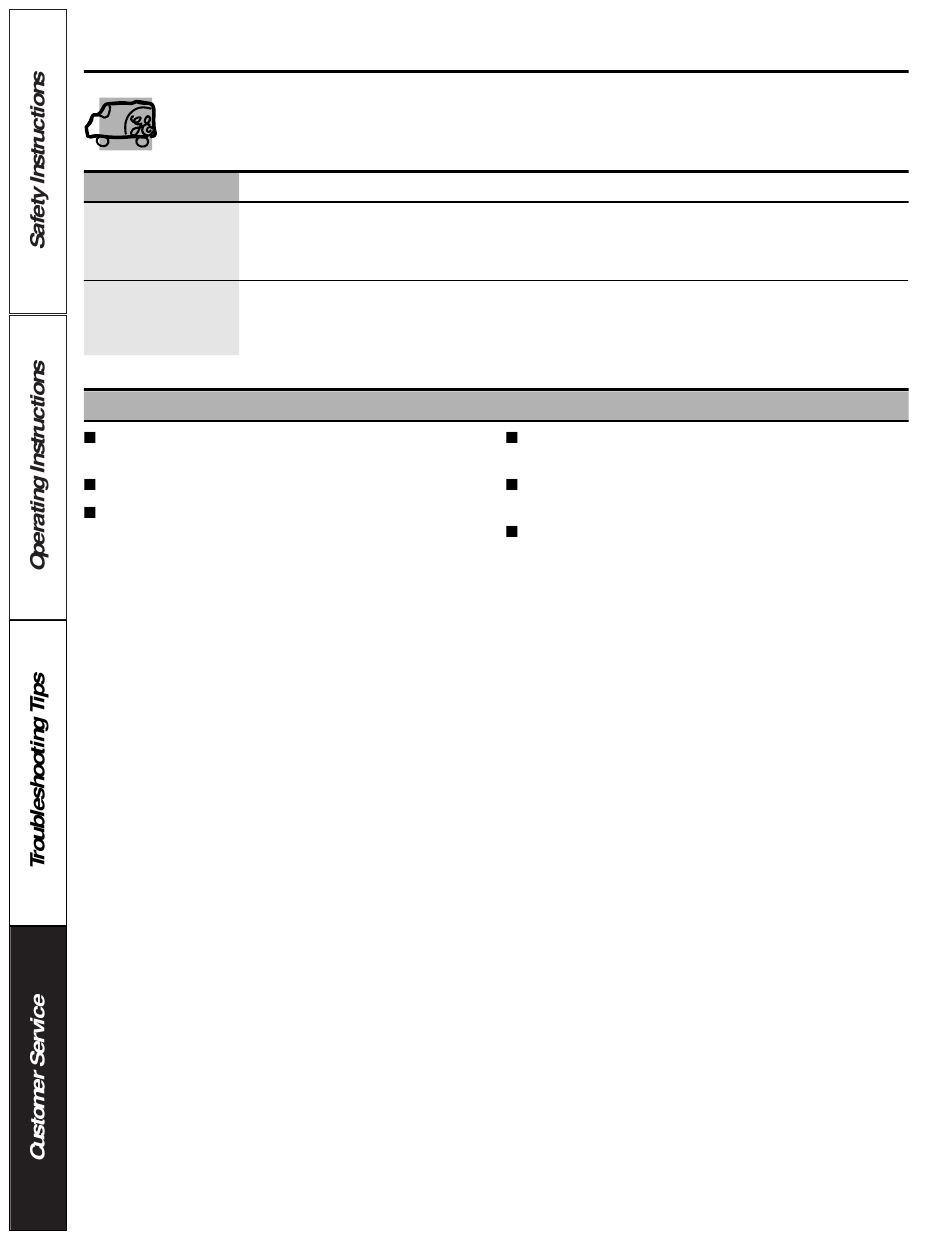 Safety Instructions

Operating Instructions

Troubleshooting Tips

Customer Service